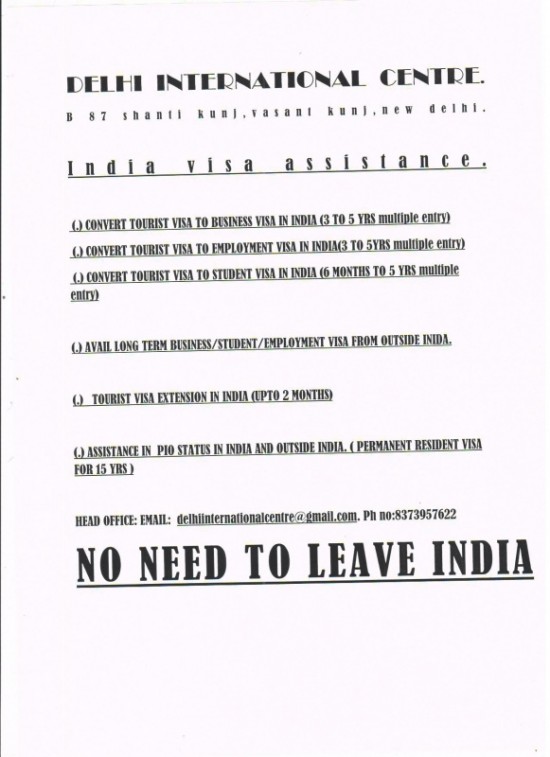 DELHI INTERNATIONAL CENTRE.

B 87 shanti kunj,vasant kunj,new delhi.

India visa assistance.

(.) CONVERT TOURIST VISA TO BUSINESS VISA IN INDIA (3 TO 5 YRS multiple entry)

(.) CONVERT TOURIST VISA TO EMPLOYMENT VISA IN INDIA(3 TO 5YRS multiple entry)

(.) CONVERT TOURIST VISA TO STUDENT VISA IN INDIA (6 MONTHS TO 5 YRS multiple entry)

(.) AVAIL LONG TERM BUSINESS/STUDENT/EMPLOYMENT VISA FROM OUTSIDE INIDA.

(.) TOURIST VISA EXTENSION IN INDIA (UPTO 2 MONTHS)

(.) ASSISTANCE IN PIO STATUS IN INDIA AND OUTSIDE INDIA. ( PERMANENT RESIDENT VISA FOR 15 YRS )

HEAD OFFICE: EMAIL: delhiinternationalcentre@gmail.com. Ph no:8373957622

NO NEED TO LEAVE INDIA